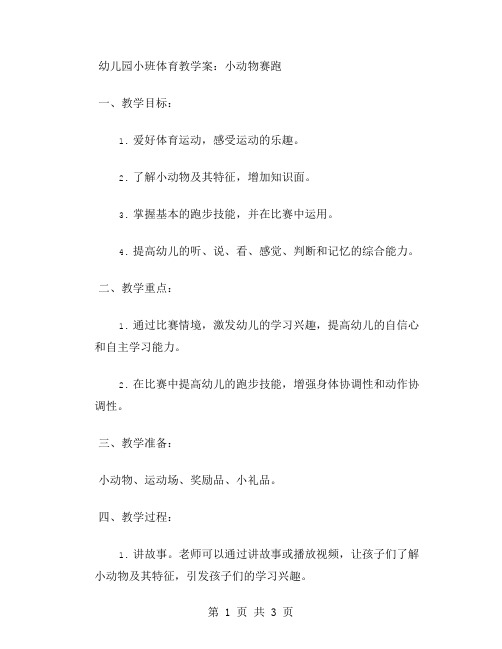 幼儿园小班体育教学案：小动物赛跑

一、教学目标：

1. 爱好体育运动，感受运动的乐趣。

2. 了解小动物及其特征，增加知识面。

3. 掌握基本的跑步技能，并在比赛中运用。

4. 提高幼儿的听、说、看、感觉、判断和记忆的综合能力。

二、教学重点：

1. 通过比赛情境，激发幼儿的学习兴趣，提高幼儿的自信心和自主学习能力。

2. 在比赛中提高幼儿的跑步技能，增强身体协调性和动作协调性。

三、教学准备：

小动物、运动场、奖励品、小礼品。

四、教学过程：

1. 讲故事。老师可以通过讲故事或播放视频，让孩子们了解小动物及其特征，引发孩子们的学习兴趣。

第 1 页 共 3 页